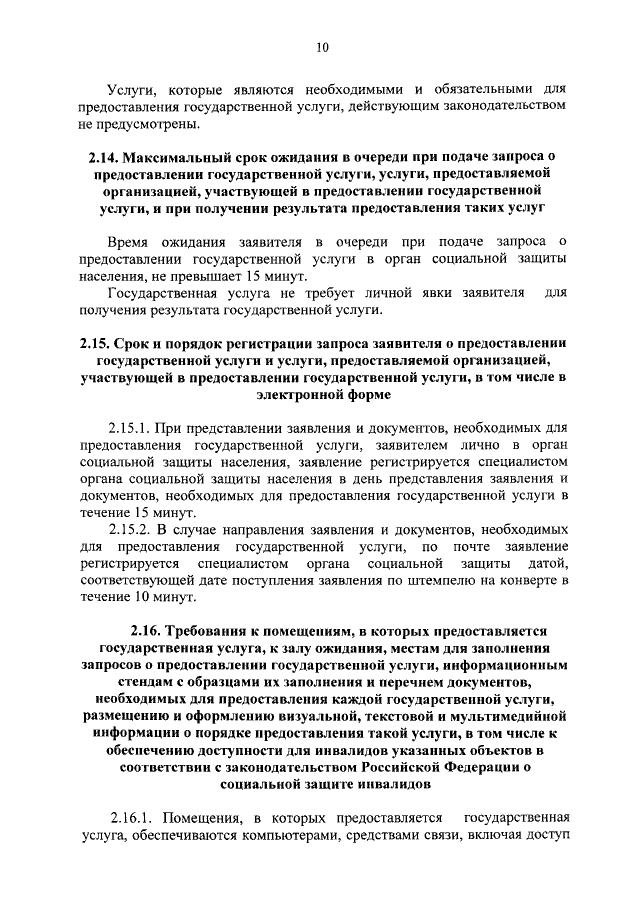 10

Услуги, которые являются необходимыми и обязательными для предоставления государственной услуги, действующим законодательством не предусмотрены.

2.14. Максимальный срок ожидания в очереди при подаче запроса о предоставлении государственной услуги, услуги, предоставляемой организацией, участвующей в предоставлении государственной услуги, и при получении результата предоставления таких услуг

Время ожидания заявителя в очереди при подаче запроса о предоставлении государственной услуги в орган социальной защиты населения, не превышает 15 минут.

Государственная услуга не требует личной явки заявителя для получения результата государственной услуги.

2.15. Срок и порядок регистрации запроса заявителя о предоставлении государственной услуги и услуги, предоставляемой организацией, участвующей в предоставлении государственной услуги, в том числе в электронной форме

2.15.1. При представлении заявления и документов, необходимых для предоставления государственной услуги, заявителем лично в орган социальной защиты населения, заявление регистрируется специалистом органа социальной защиты населения в день представления заявления и документов, необходимых для предоставления государственной услуги в течение 15 минут.

2.15.2. В случае направления заявления и документов, необходимых для предоставления государственной услуги, по почте заявление регистрируется специалистом органа социальной защиты датой, соответствующей дате поступления заявления по штемпелю на конверте в течение 10 минут.

2.16. Требования к помещениям, в которых предоставляется государственная услуга, к залу ожидания, местам для заполнения запросов о предоставлении государственной услуги, информационным стендам с образцами их заполнения и перечнем документов, необходимых для предоставления каждой государственной услуги, размещению и оформлению визуальной, текстовой и мультимедийной информации о порядке предоставления такой услуги, в том числе к обеспечению доступности для инвалидов указанных объектов в соответствии с законодательством Российской Федерации о социальной защите инвалидов

2.16.1. Помещения, в которых предоставляется государственная услуга, обеспечиваются компьютерами, средствами связи, включая доступ